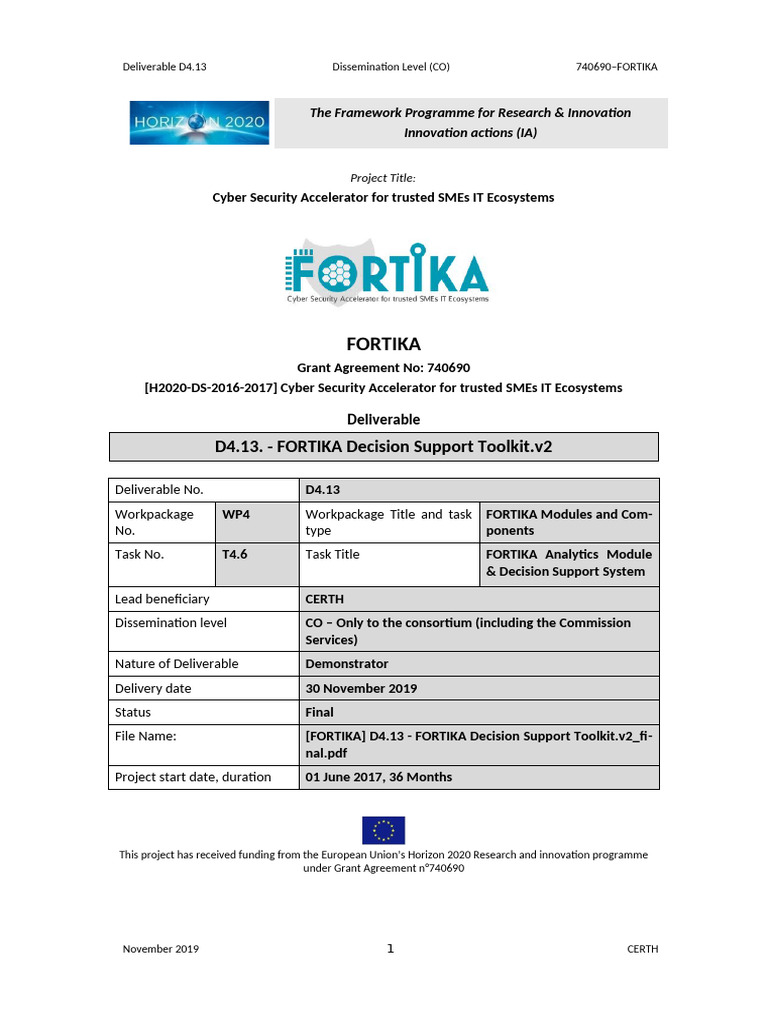 Deliverable D4.13 Dissemination Level (CO) 740690–FORTIKA

HORIZON 2020

The Framework Programme for Research & Innovation
Innovation actions (IA)

Project Title:
Cyber Security Accelerator for trusted SMEs IT Ecosystems

FORTIKA
Cyber Security Accelerator for trusted SMEs IT Ecosystems

FORTIKA
Grant Agreement No: 740690
[H2020-DS-2016-2017] Cyber Security Accelerator for trusted SMEs IT Ecosystems

Deliverable

D4.13. - FORTIKA Decision Support Toolkit.v2

| Deliverable No. | | D4.13 | |
|---|---|---|---|
| Workpackage No. | WP4 | Workpackage Title and task type | FORTIKA Modules and Components |
| Task No. | T4.6 | Task Title | FORTIKA Analytics Module & Decision Support System |
| Lead beneficiary | | CERTH | |
| Dissemination level | | CO – Only to the consortium (including the Commission Services) | |
| Nature of Deliverable | | Demonstrator | |
| Delivery date | | 30 November 2019 | |
| Status | | Final | |
| File Name: | | [FORTIKA] D4.13 - FORTIKA Decision Support Toolkit.v2_final.pdf | |
| Project start date, duration | | 01 June 2017, 36 Months | |

This project has received funding from the European Union's Horizon 2020 Research and innovation programme under Grant Agreement n°740690

November 2019 1 CERTH